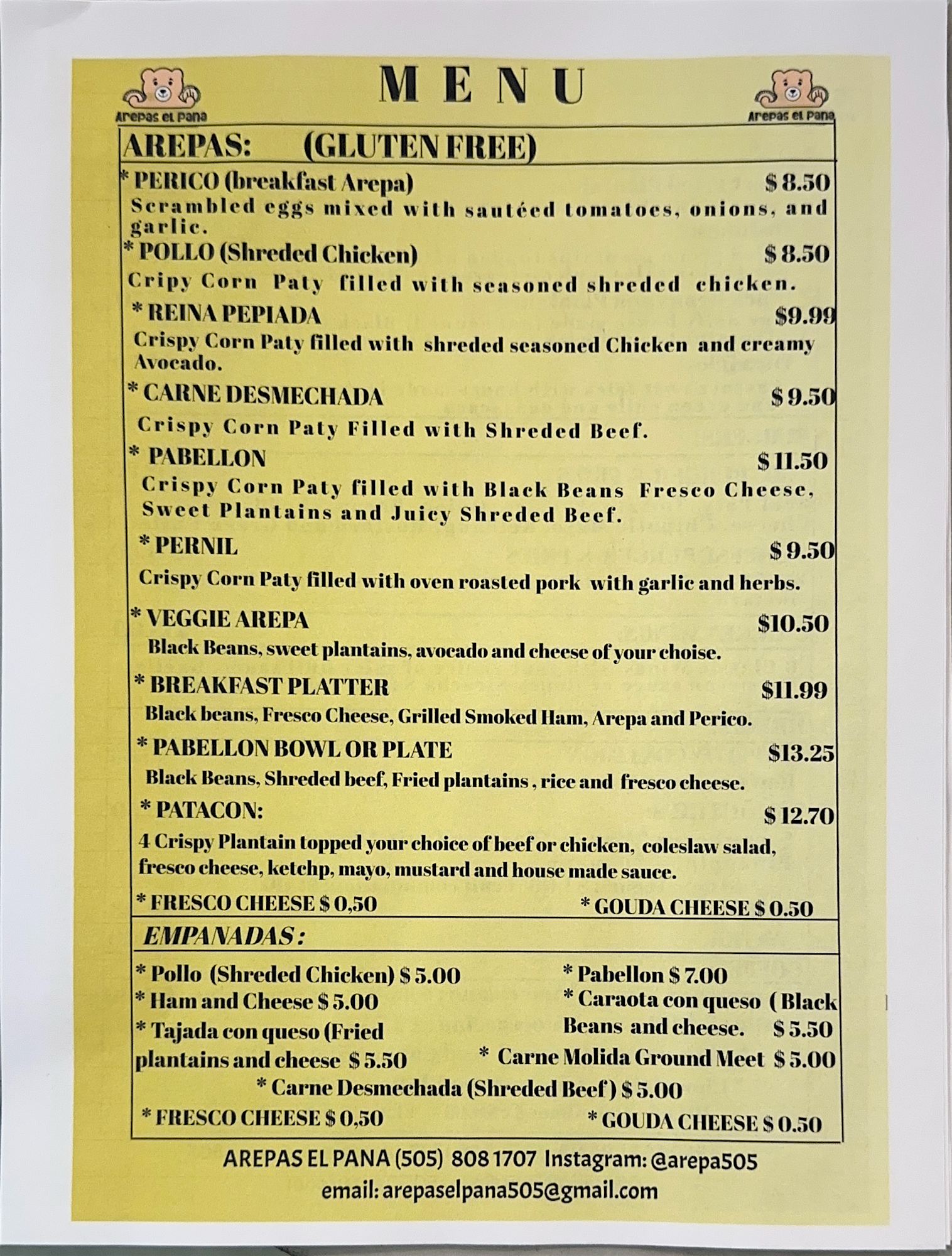 Arepas el Pana

MENU

Arepas el Pana

AREPAS: (GLUTEN FREE)

* PERICO (breakfast Arepa) $ 8.50
Scrambled eggs mixed with sautéed tomatoes, onions, and garlic.

* POLLO (Shreded Chicken) $ 8.50
Cripy Corn Paty filled with seasoned shreded chicken.

* REINA PEPIADA $9.99
Crispy Corn Paty filled with shreded seasoned Chicken and creamy Avocado.

* CARNE DESMECHADA $ 9.50
Crispy Corn Paty Filled with Shreded Beef.

* PABELLON $ 11.50
Crispy Corn Paty filled with Black Beans Fresco Cheese, Sweet Plantains and Juicy Shreded Beef.

* PERNIL $ 9.50
Crispy Corn Paty filled with oven roasted pork with garlic and herbs.

* VEGGIE AREPA $10.50
Black Beans, sweet plantains, avocado and cheese of your choise.

* BREAKFAST PLATTER $11.99
Black beans, Fresco Cheese, Grilled Smoked Ham, Arepa and Perico.

* PABELLON BOWL OR PLATE $13.25
Black Beans, Shreded beef, Fried plantains , rice and fresco cheese.

* PATACON: $ 12.70
4 Crispy Plantain topped your choice of beef or chicken, coleslaw salad, fresco cheese, ketchp, mayo, mustard and house made sauce.

* FRESCO CHEESE $ 0,50 * GOUDA CHEESE $ 0.50

EMPANADAS :

* Pollo (Shreded Chicken) $ 5.00
* Ham and Cheese $ 5.00
* Tajada con queso (Fried plantains and cheese $ 5.50
* Pabellon $ 7.00
* Caraota con queso ( Black Beans and cheese. $ 5.50
* Carne Molida Ground Meet $ 5.00
* Carne Desmechada (Shreded Beef) $ 5.00
* FRESCO CHEESE $ 0,50 * GOUDA CHEESE $ 0.50

AREPAS EL PANA (505) 808 1707 Instagram: @arepa505
email: arepaselpana505@gmail.com